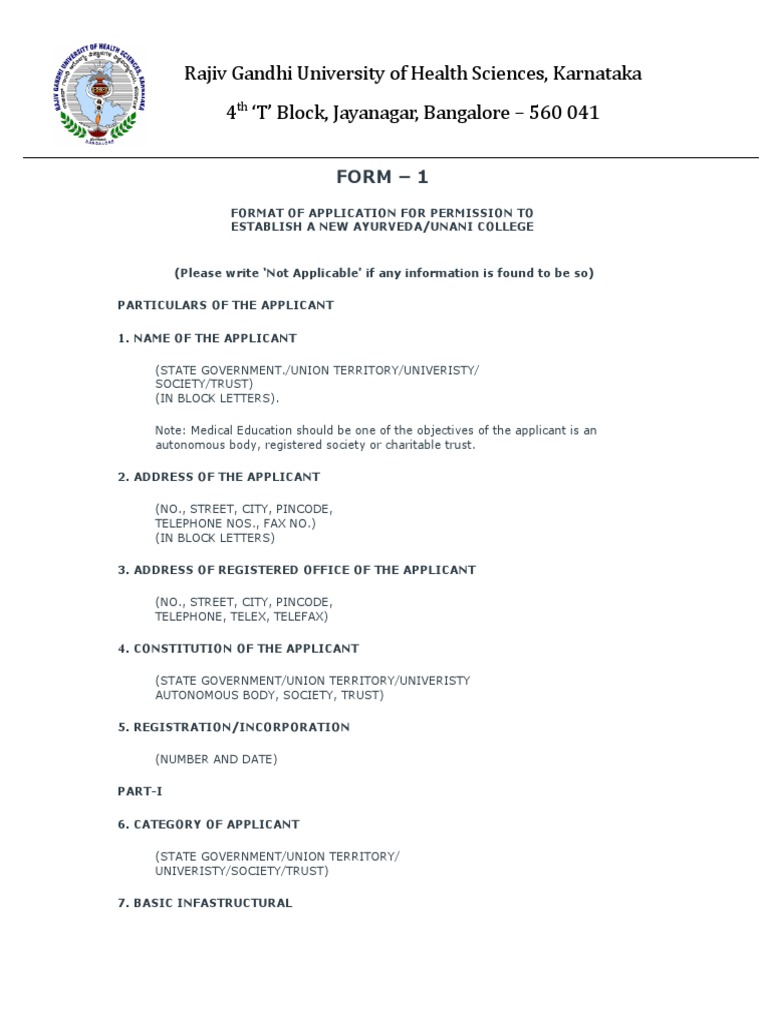 Rajiv Gandhi University of Health Sciences, Karnataka

4th 'T' Block, Jayanagar, Bangalore – 560 041

FORM – 1

FORMAT OF APPLICATION FOR PERMISSION TO ESTABLISH A NEW AYURVEDA/UNANI COLLEGE

(Please write 'Not Applicable' if any information is found to be so)

PARTICULARS OF THE APPLICANT

1. NAME OF THE APPLICANT

(STATE GOVERNMENT./UNION TERRITORY/UNIVERISTY/ SOCIETY/TRUST)
(IN BLOCK LETTERS).

Note: Medical Education should be one of the objectives of the applicant is an autonomous body, registered society or charitable trust.

2. ADDRESS OF THE APPLICANT

(NO., STREET, CITY, PINCODE, TELEPHONE NOS., FAX NO.)
(IN BLOCK LETTERS)

3. ADDRESS OF REGISTERED OFFICE OF THE APPLICANT

(NO., STREET, CITY, PINCODE, TELEPHONE, TELEX, TELEFAX)

4. CONSTITUTION OF THE APPLICANT

(STATE GOVERNMENT/UNION TERRITORY/UNIVERISTY AUTONOMOUS BODY, SOCIETY, TRUST)

5. REGISTRATION/INCORPORATION

(NUMBER AND DATE)

PART-I

6. CATEGORY OF APPLICANT

(STATE GOVERNMENT/UNION TERRITORY/ UNIVERISTY/SOCIETY/TRUST)

7. BASIC INFASTRUCTURAL